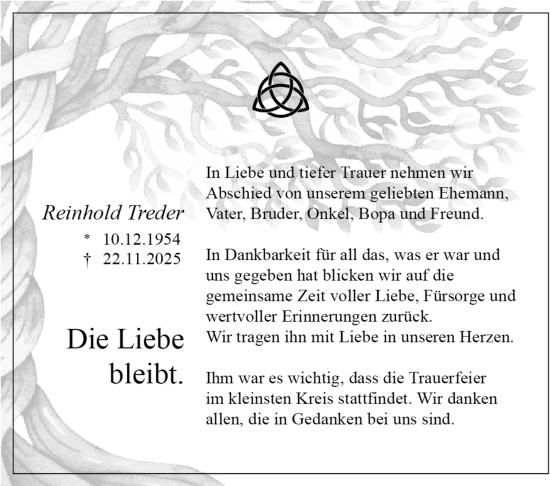 Reinhold Treder

* 10.12.1954
† 22.11.2025

Die Liebe bleibt.

In Liebe und tiefer Trauer nehmen wir Abschied von unserem geliebten Ehemann, Vater, Bruder, Onkel, Bopa und Freund.

In Dankbarkeit für all das, was er war und uns gegeben hat blicken wir auf die gemeinsame Zeit voller Liebe, Fürsorge und wertvoller Erinnerungen zurück.
Wir tragen ihn mit Liebe in unseren Herzen.

Ihm war es wichtig, dass die Trauerfeier im kleinsten Kreis stattfindet. Wir danken allen, die in Gedanken bei uns sind.